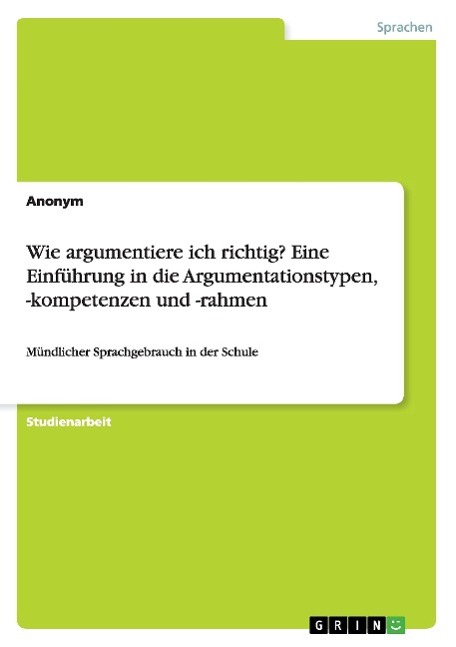 Sprachen

Anonym

Wie argumentiere ich richtig? Eine Einführung in die Argumentationstypen, -kompetenzen und -rahmen

Mündlicher Sprachgebrauch in der Schule

Studienarbeit

GRIN